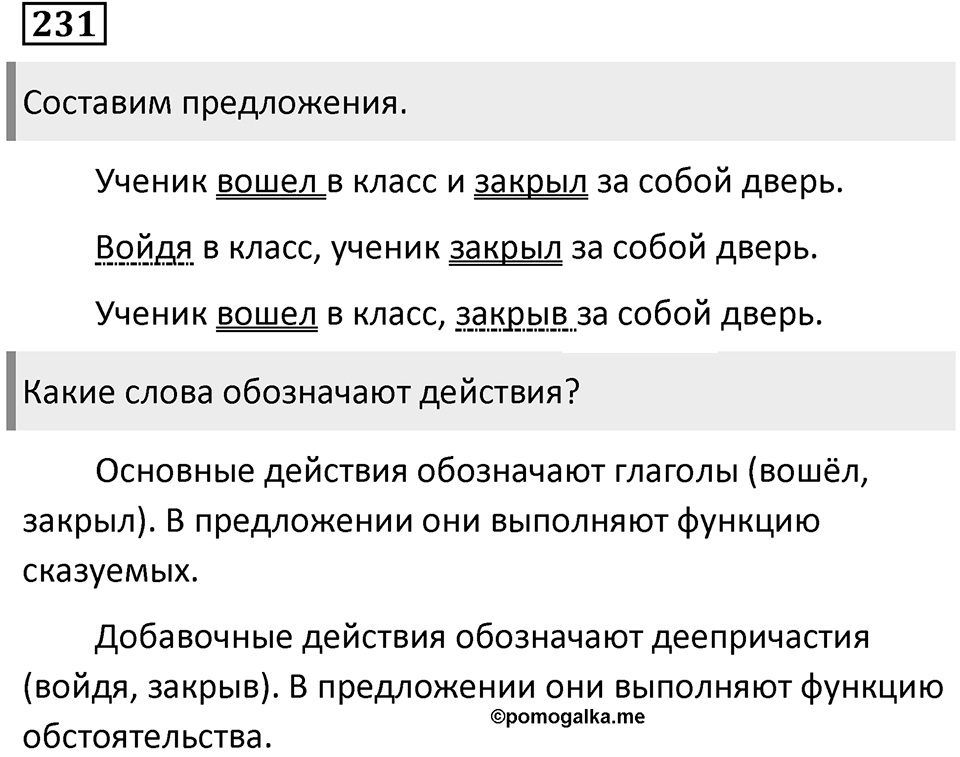 231

Составим предложения.

Ученик вошел в класс и закрыл за собой дверь.

Войдя в класс, ученик закрыл за собой дверь.

Ученик вошел в класс, закрыв за собой дверь.

Какие слова обозначают действия?

Основные действия обозначают глаголы (вошёл, закрыл). В предложении они выполняют функцию сказуемых.

Добавочные действия обозначают деепричастия (войдя, закрыв). В предложении они выполняют функцию обстоятельства.

©pomogalka.me